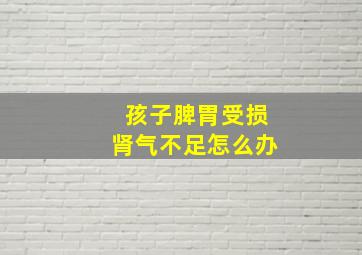 孩子脾胃受损
肾气不足怎么办